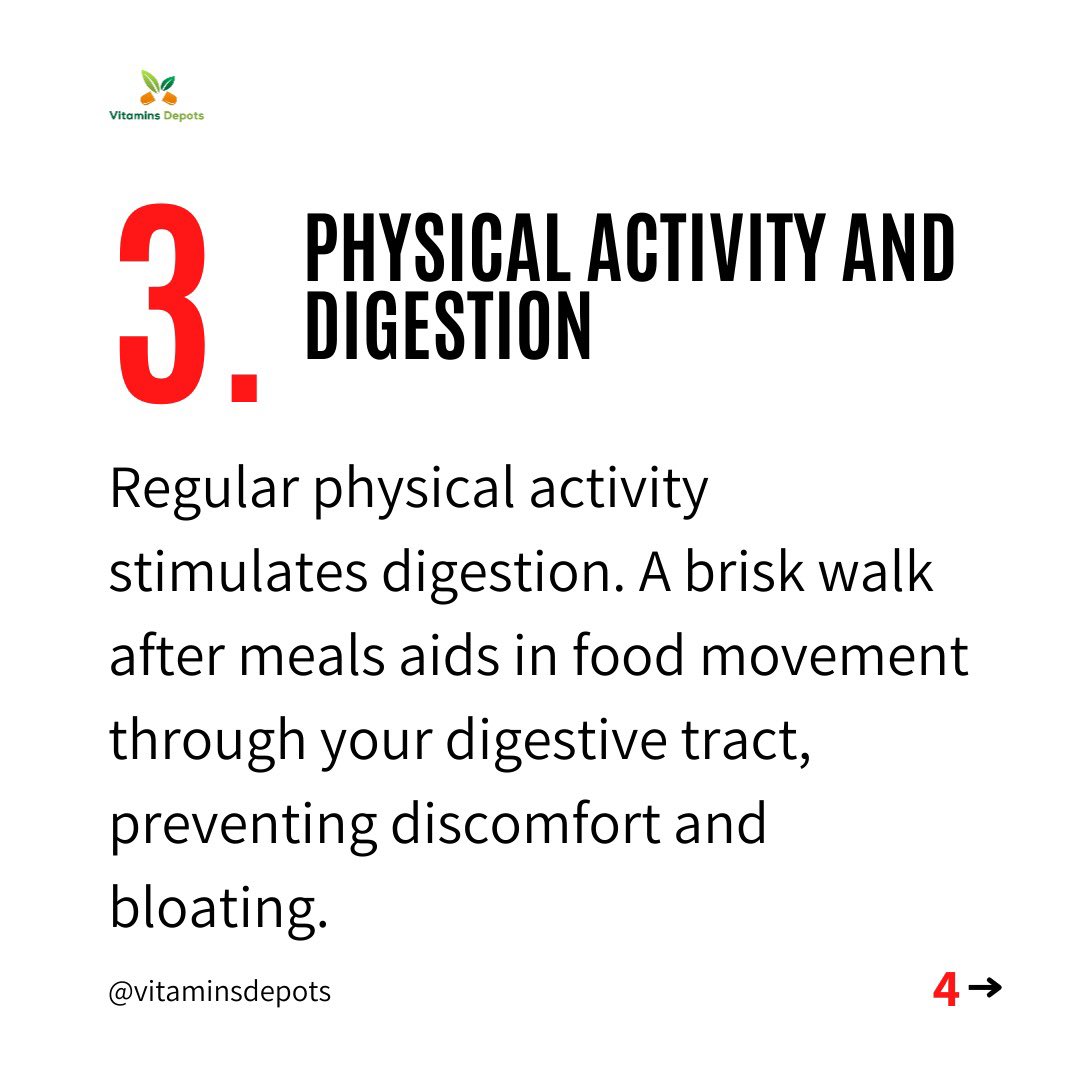 Vitamins Depots

3. PHYSICAL ACTIVITY AND DIGESTION

Regular physical activity stimulates digestion. A brisk walk after meals aids in food movement through your digestive tract, preventing discomfort and bloating.

@vitaminsdepots

4 →